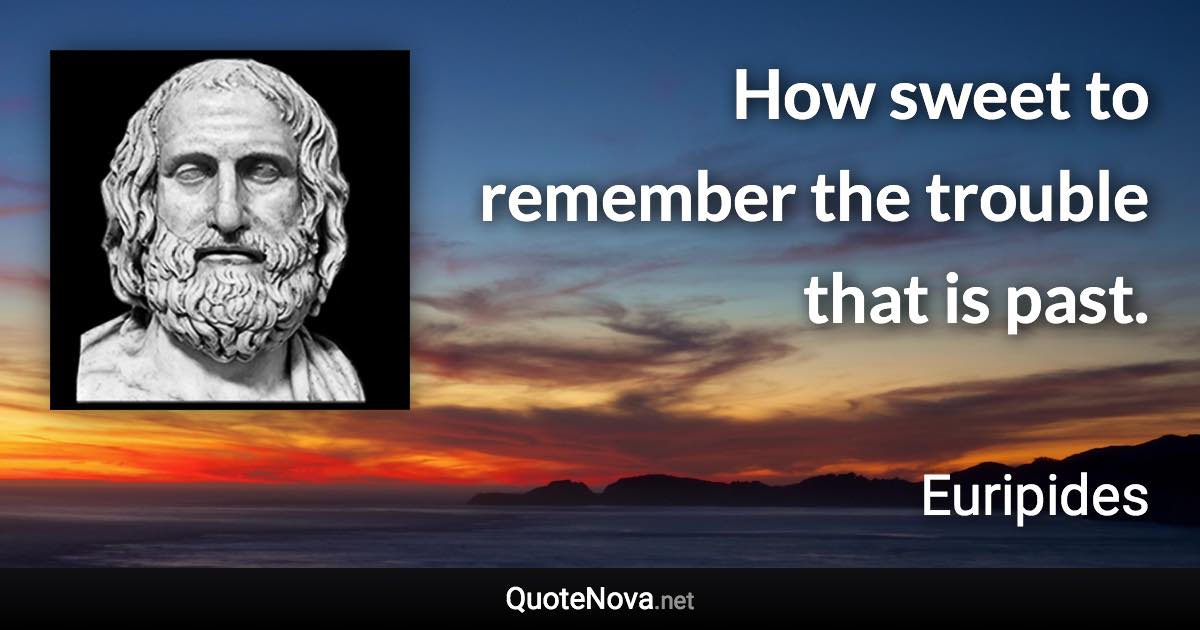 How sweet to remember the trouble that is past.

Euripides

QuoteNova.net